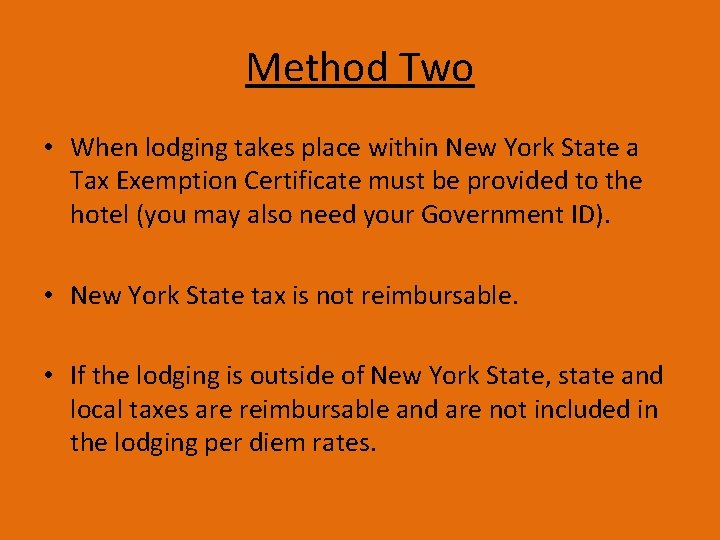 Method Two

• When lodging takes place within New York State a Tax Exemption Certificate must be provided to the hotel (you may also need your Government ID).

• New York State tax is not reimbursable.

• If the lodging is outside of New York State, state and local taxes are reimbursable and are not included in the lodging per diem rates.